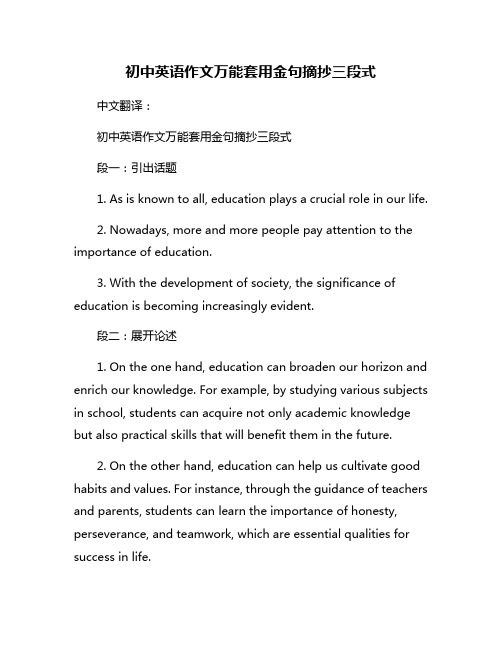 初中英语作文万能套用金句摘抄三段式

中文翻译：

初中英语作文万能套用金句摘抄三段式

段一：引出话题

1. As is known to all, education plays a crucial role in our life.

2. Nowadays, more and more people pay attention to the importance of education.

3. With the development of society, the significance of education is becoming increasingly evident.

段二：展开论述

1. On the one hand, education can broaden our horizon and enrich our knowledge. For example, by studying various subjects in school, students can acquire not only academic knowledge but also practical skills that will benefit them in the future.

2. On the other hand, education can help us cultivate good habits and values. For instance, through the guidance of teachers and parents, students can learn the importance of honesty, perseverance, and teamwork, which are essential qualities for success in life.